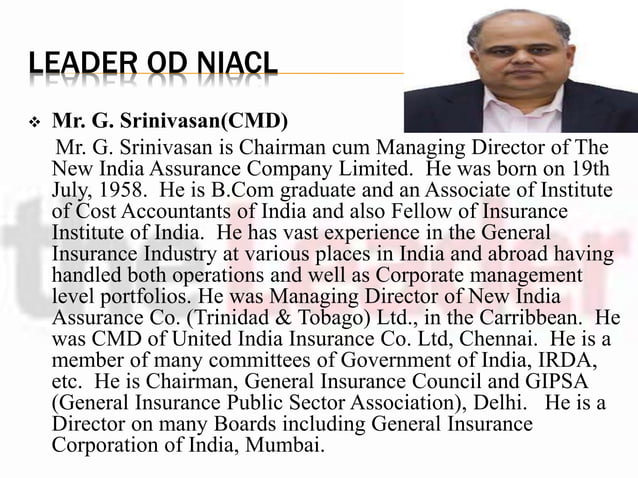 LEADER OD NIACL

❖ Mr. G. Srinivasan(CMD)

Mr. G. Srinivasan is Chairman cum Managing Director of The New India Assurance Company Limited. He was born on 19th July, 1958. He is B.Com graduate and an Associate of Institute of Cost Accountants of India and also Fellow of Insurance Institute of India. He has vast experience in the General Insurance Industry at various places in India and abroad having handled both operations and well as Corporate management level portfolios. He was Managing Director of New India Assurance Co. (Trinidad & Tobago) Ltd., in the Carribbean. He was CMD of United India Insurance Co. Ltd, Chennai. He is a member of many committees of Government of India, IRDA, etc. He is Chairman, General Insurance Council and GIPSA (General Insurance Public Sector Association), Delhi. He is a Director on many Boards including General Insurance Corporation of India, Mumbai.